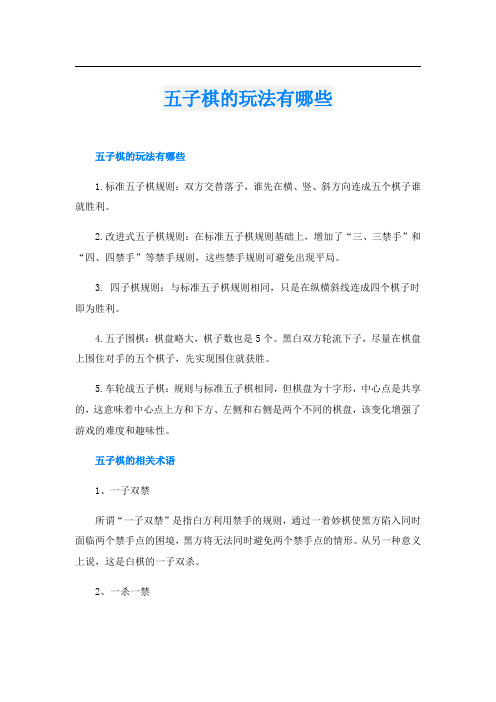 五子棋的玩法有哪些

五子棋的玩法有哪些

1.标准五子棋规则：双方交替落子，谁先在横、竖、斜方向连成五个棋子谁就胜利。

2.改进式五子棋规则：在标准五子棋规则基础上，增加了“三、三禁手”和“四、四禁手”等禁手规则，这些禁手规则可避免出现平局。

3. 四子棋规则：与标准五子棋规则相同，只是在纵横斜线连成四个棋子时即为胜利。

4.五子围棋：棋盘略大，棋子数也是5个。黑白双方轮流下子，尽量在棋盘上围住对手的五个棋子，先实现围住就获胜。

5.车轮战五子棋：规则与标准五子棋相同，但棋盘为十字形，中心点是共享的，这意味着中心点上方和下方、左侧和右侧是两个不同的棋盘，该变化增强了游戏的难度和趣味性。

五子棋的相关术语

1、一子双禁

所谓“一子双禁”是指白方利用禁手的规则，通过一着妙棋使黑方陷入同时面临两个禁手点的困境，黑方将无法同时避免两个禁手点的情形。从另一种意义上说，这是白棋的一子双杀。

2、一杀一禁